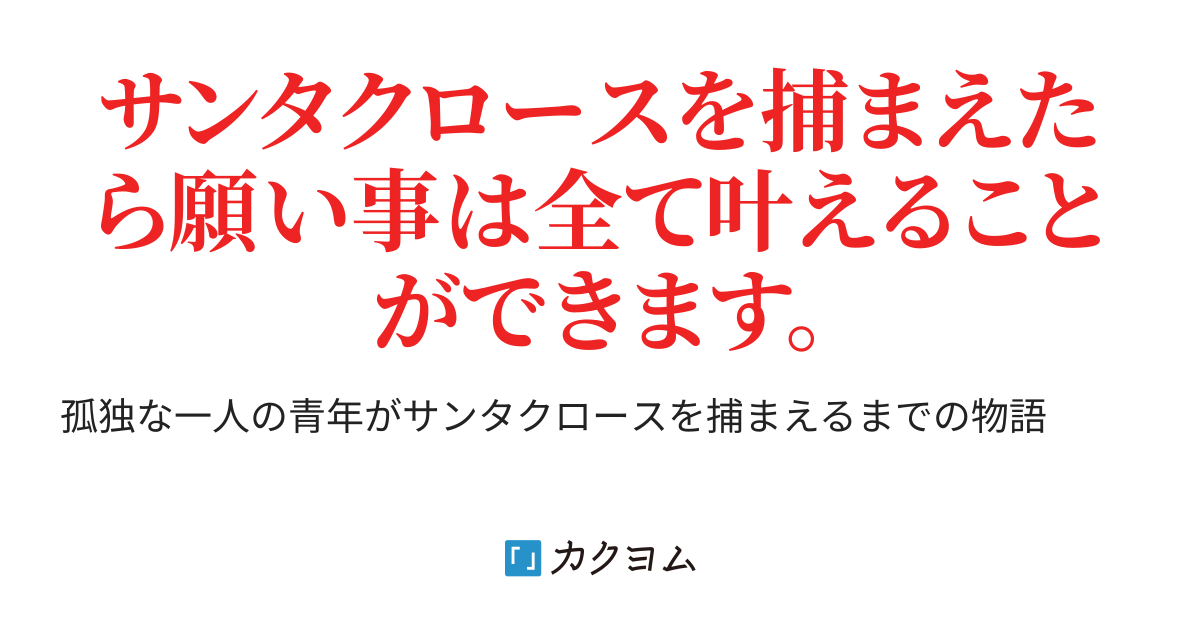 サンタクロースを捕まえたら願い事は全て叶えることができます。

孤独な一人の青年がサンタクロースを捕まえるまでの物語

カクヨム